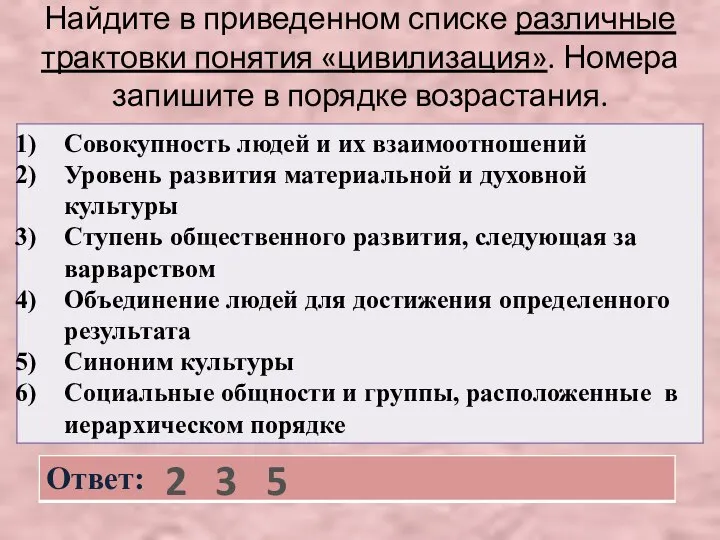 Найдите в приведенном списке различные трактовки понятия «цивилизация». Номера запишите в порядке возрастания.

1) Совокупность людей и их взаимоотношений
2) Уровень развития материальной и духовной культуры
3) Ступень общественного развития, следующая за варварством
4) Объединение людей для достижения определенного результата
5) Синоним культуры
6) Социальные общности и группы, расположенные в иерархическом порядке

Ответ: 2 3 5